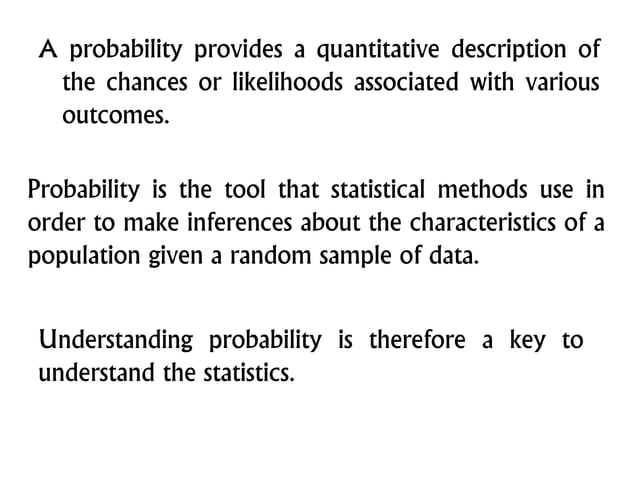 A probability provides a quantitative description of the chances or likelihoods associated with various outcomes.

Probability is the tool that statistical methods use in order to make inferences about the characteristics of a population given a random sample of data.

Understanding probability is therefore a key to understand the statistics.